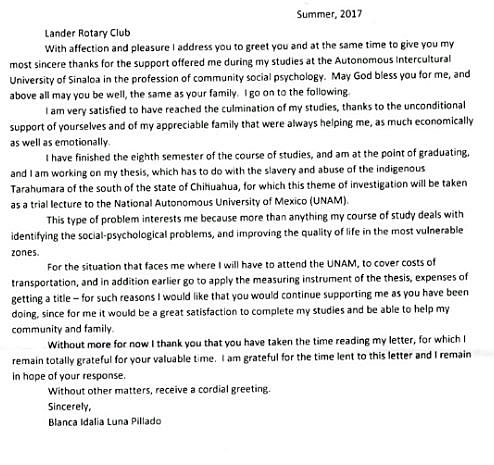 Summer, 2017

Lander Rotary Club

With affection and pleasure I address you to greet you and at the same time to give you my most sincere thanks for the support offered me during my studies at the Autonomous Intercultural University of Sinaloa in the profession of community social psychology. May God bless you for me, and above all may you be well, the same as your family. I go on to the following.

I am very satisfied to have reached the culmination of my studies, thanks to the unconditional support of yourselves and of my appreciable family that were always helping me, as much economically as well as emotionally.

I have finished the eighth semester of the course of studies, and am at the point of graduating, and I am working on my thesis, which has to do with the slavery and abuse of the indigenous Tarahumara of the south of the state of Chihuahua, for which this theme of investigation will be taken as a trial lecture to the National Autonomous University of Mexico (UNAM).

This type of problem interests me because more than anything my course of study deals with identifying the social-psychological problems, and improving the quality of life in the most vulnerable zones.

For the situation that faces me where I will have to attend the UNAM, to cover costs of transportation, and in addition earlier go to apply the measuring instrument of the thesis, expenses of getting a title – for such reasons I would like that you would continue supporting me as you have been doing, since for me it would be a great satisfaction to complete my studies and be able to help my community and family.

Without more for now I thank you that you have taken the time reading my letter, for which I remain totally grateful for your valuable time. I am grateful for the time lent to this letter and I remain in hope of your response.

Without other matters, receive a cordial greeting.

Sincerely,

Blanca Idalia Luna Pillado